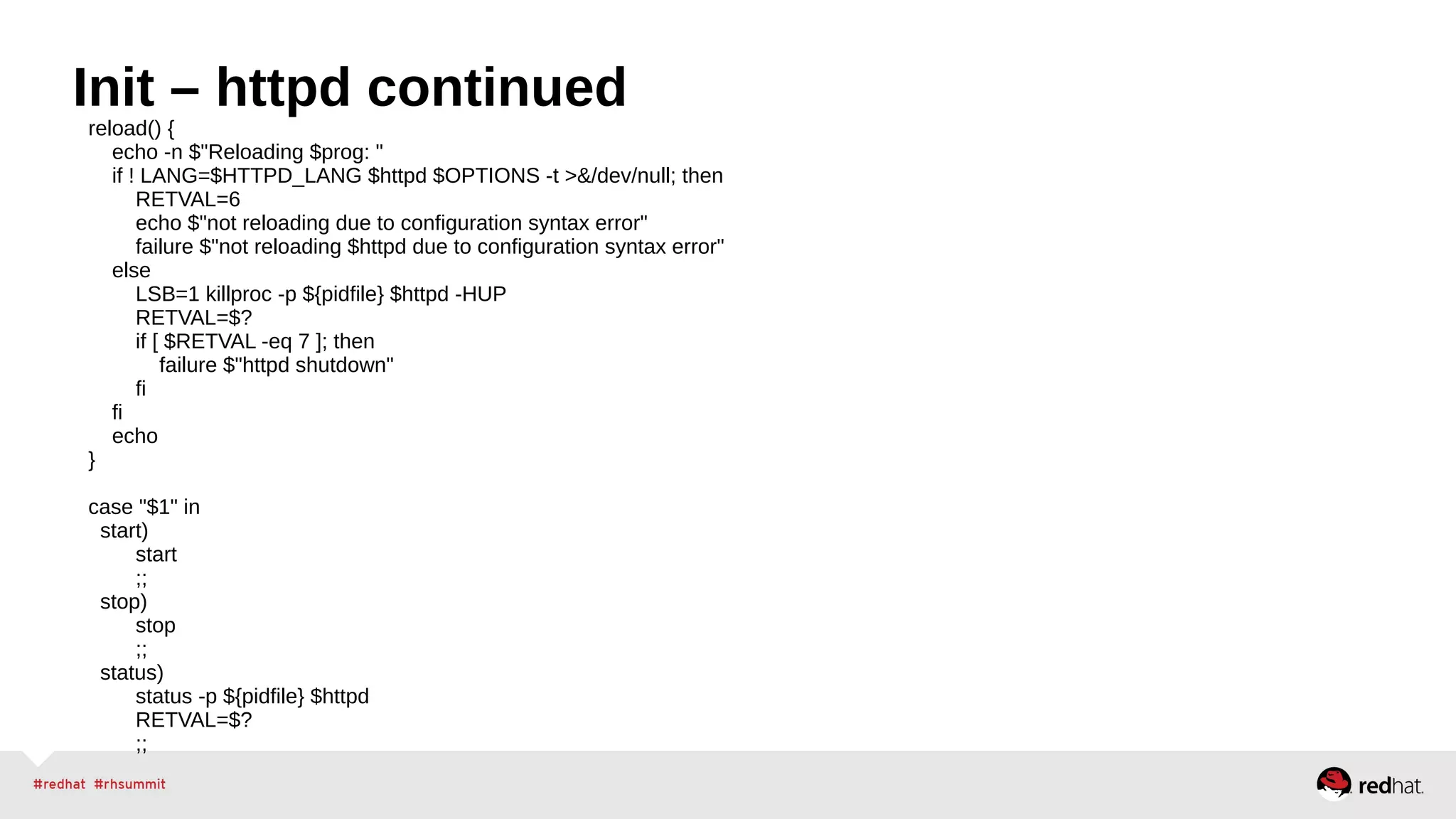 Init – httpd continued

reload() {
echo -n $"Reloading $prog: "
if ! LANG=$HTTPD_LANG $httpd $OPTIONS -t >&/dev/null; then
RETVAL=6
echo $"not reloading due to configuration syntax error"
failure $"not reloading $httpd due to configuration syntax error"
else
LSB=1 killproc -p ${pidfile} $httpd -HUP
RETVAL=$?
if [ $RETVAL -eq 7 ]; then
failure $"httpd shutdown"
fi
fi
echo
}

case "$1" in
start)
start
;;
stop)
stop
;;
status)
status -p ${pidfile} $httpd
RETVAL=$?
;;

#redhat #rhsummit

redhat.